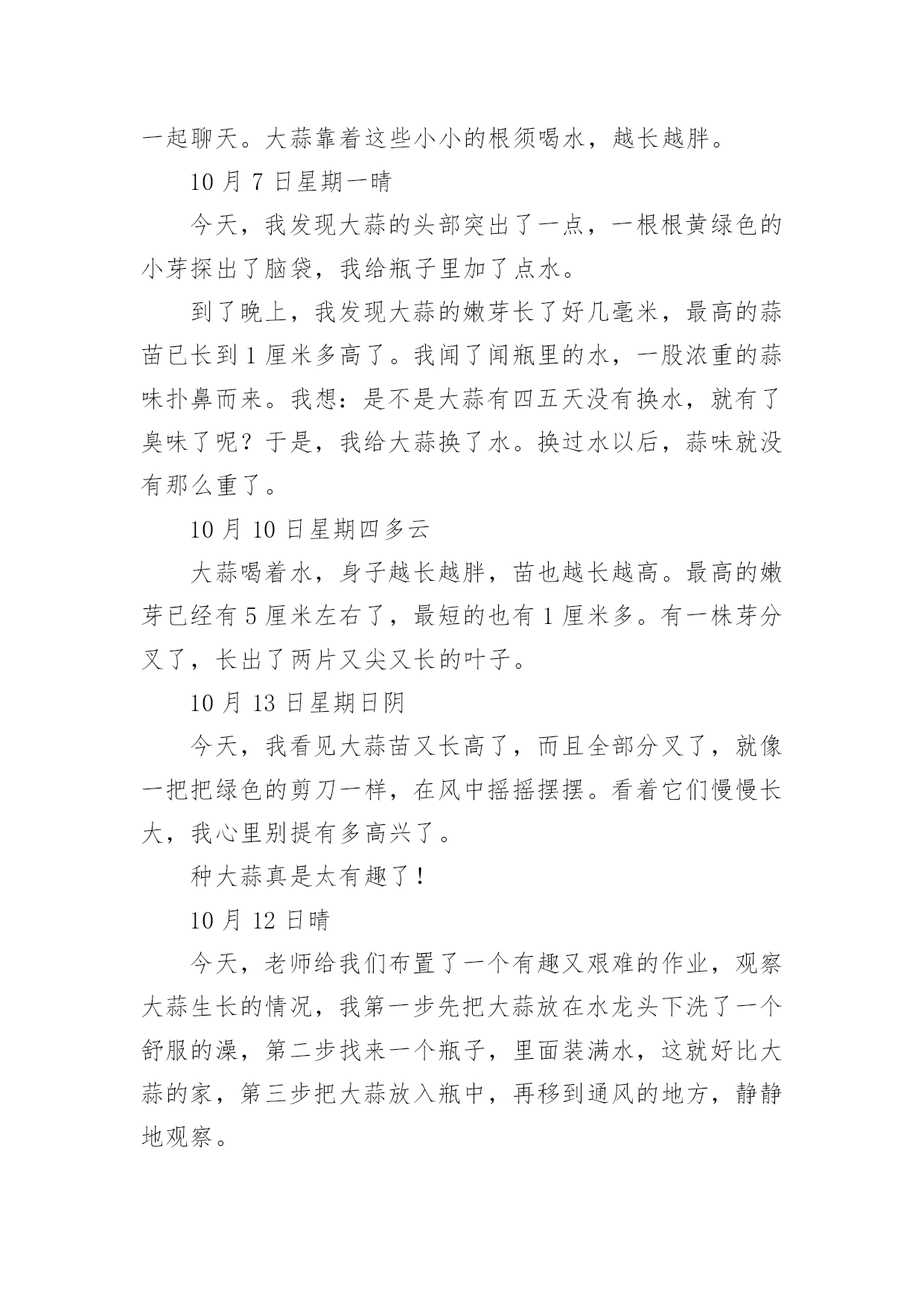 一起聊天。大蒜靠着这些小小的根须喝水，越长越胖。

10 月 7 日星期一晴

今天，我发现大蒜的头部突出了一点，一根根黄绿色的小芽探出了脑袋，我给瓶子里加了点水。

到了晚上，我发现大蒜的嫩芽长了好几毫米，最高的蒜苗已长到 1 厘米多高了。我闻了闻瓶里的水，一股浓重的蒜味扑鼻而来。我想：是不是大蒜有四五天没有换水，就有了臭味了呢？于是，我给大蒜换了水。换过水以后，蒜味就没有那么重了。

10 月 10 日星期四多云

大蒜喝着水，身子越长越胖，苗也越长越高。最高的嫩芽已经有 5 厘米左右了，最短的也有 1 厘米多。有一株芽分叉了，长出了两片又尖又长的叶子。

10 月 13 日星期日阴

今天，我看见大蒜苗又长高了，而且全部分叉了，就像一把把绿色的剪刀一样，在风中摇摇摆摆。看着它们慢慢长大，我心里别提有多高兴了。

种大蒜真是太有趣了！

10 月 12 日晴

今天，老师给我们布置了一个有趣又艰难的作业，观察大蒜生长的情况，我第一步先把大蒜放在水龙头下洗了一个舒服的澡，第二步找来一个瓶子，里面装满水，这就好比大蒜的家，第三步把大蒜放入瓶中，再移到通风的地方，静静地观察。